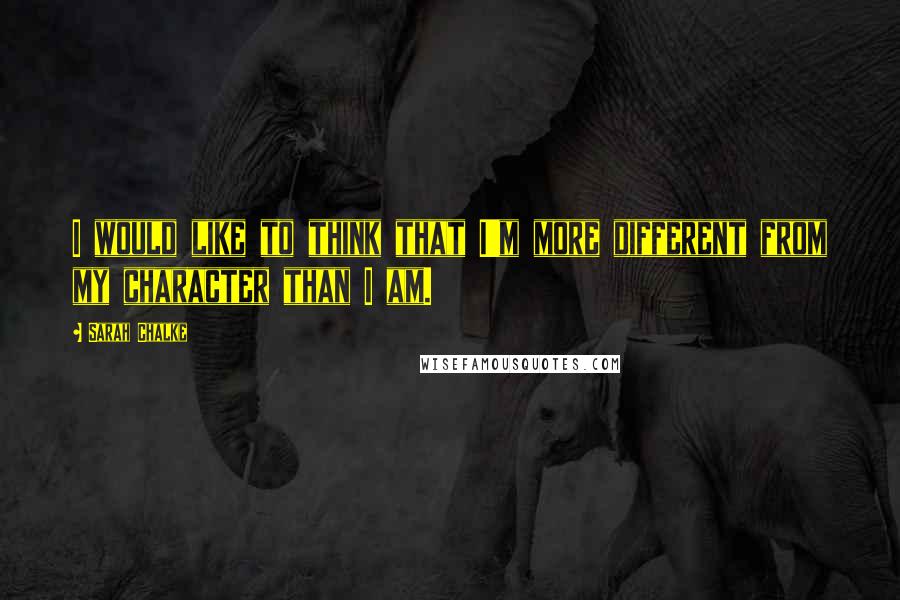 I WOULD LIKE TO THINK THAT I'M MORE DIFFERENT FROM MY CHARACTER THAN I AM.

- SARAH CHALKE

WISEFAMOUSQUOTES.COM